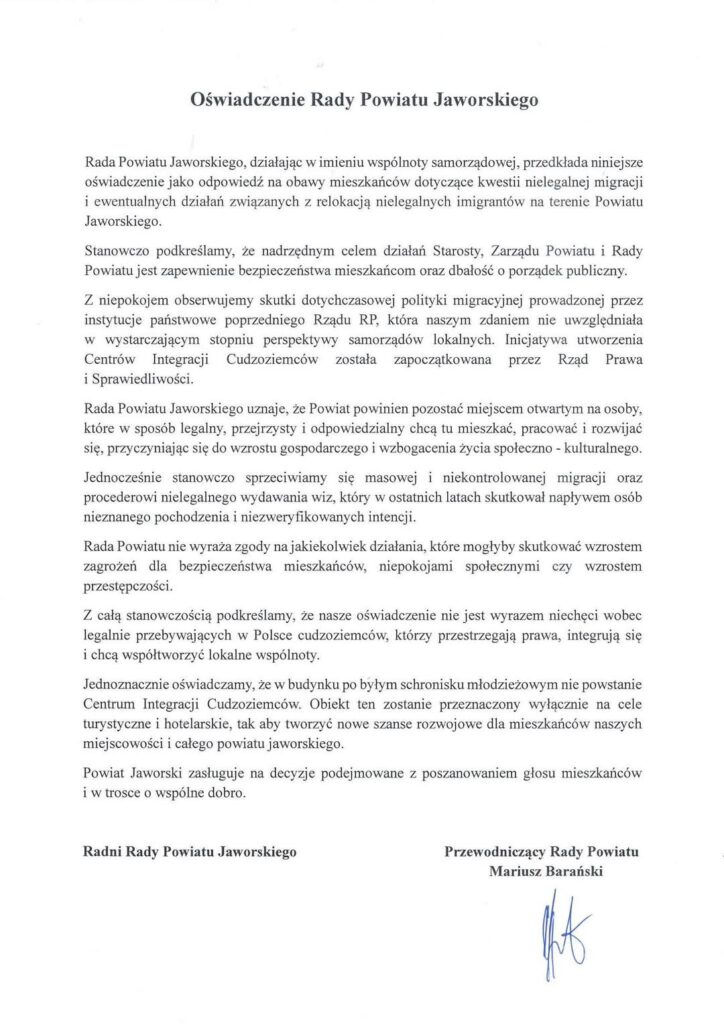 Oświadczenie Rady Powiatu Jaworskiego

Rada Powiatu Jaworskiego, działając w imieniu wspólnoty samorządowej, przedkłada niniejsze oświadczenie jako odpowiedź na obawy mieszkańców dotyczące kwestii nielegalnej migracji i ewentualnych działań związanych z relokacją nielegalnych imigrantów na terenie Powiatu Jaworskiego.

Stanowczo podkreślamy, że nadrzędnym celem działań Starosty, Zarządu Powiatu i Rady Powiatu jest zapewnienie bezpieczeństwa mieszkańcom oraz dbałość o porządek publiczny.

Z niepokojem obserwujemy skutki dotychczasowej polityki migracyjnej prowadzonej przez instytucje państwowe poprzedniego Rządu RP, która naszym zdaniem nie uwzględniała w wystarczającym stopniu perspektywy samorządów lokalnych. Inicjatywa utworzenia Centrów Integracji Cudzoziemców została zapoczątkowana przez Rząd Prawa i Sprawiedliwości.

Rada Powiatu Jaworskiego uznaje, że Powiat powinien pozostać miejscem otwartym na osoby, które w sposób legalny, przejrzysty i odpowiedzialny chcą tu mieszkać, pracować i rozwijać się, przyczyniając się do wzrostu gospodarczego i wzbogacenia życia społeczno - kulturalnego.

Jednocześnie stanowczo sprzeciwiamy się masowej i niekontrolowanej migracji oraz procederowi nielegalnego wydawania wiz, który w ostatnich latach skutkował napływem osób nieznanego pochodzenia i niezweryfikowanych intencji.

Rada Powiatu nie wyraża zgody na jakiekolwiek działania, które mogłyby skutkować wzrostem zagrożeń dla bezpieczeństwa mieszkańców, niepokojami społecznymi czy wzrostem przestępczości.

Z całą stanowczością podkreślamy, że nasze oświadczenie nie jest wyrazem niechęci wobec legalnie przebywających w Polsce cudzoziemców, którzy przestrzegają prawa, integrują się i chcą współtworzyć lokalne wspólnoty.

Jednoznacznie oświadczamy, że w budynku po byłym schronisku młodzieżowym nie powstanie Centrum Integracji Cudzoziemców. Obiekt ten zostanie przeznaczony wyłącznie na cele turystyczne i hotelarskie, tak aby tworzyć nowe szanse rozwojowe dla mieszkańców naszych miejscowości i całego powiatu jaworskiego.

Powiat Jaworski zasługuje na decyzje podejmowane z poszanowaniem głosu mieszkańców i w trosce o wspólne dobro.

Radni Rady Powiatu Jaworskiego

Przewodniczący Rady Powiatu
Mariusz Barański